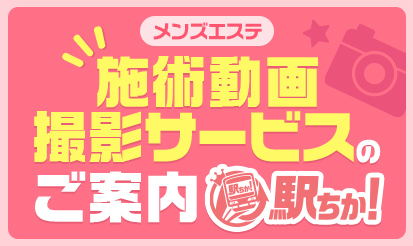 メンズエステ

施術動画
撮影サービスの
ご案内

駅ちか!

駅ちか!